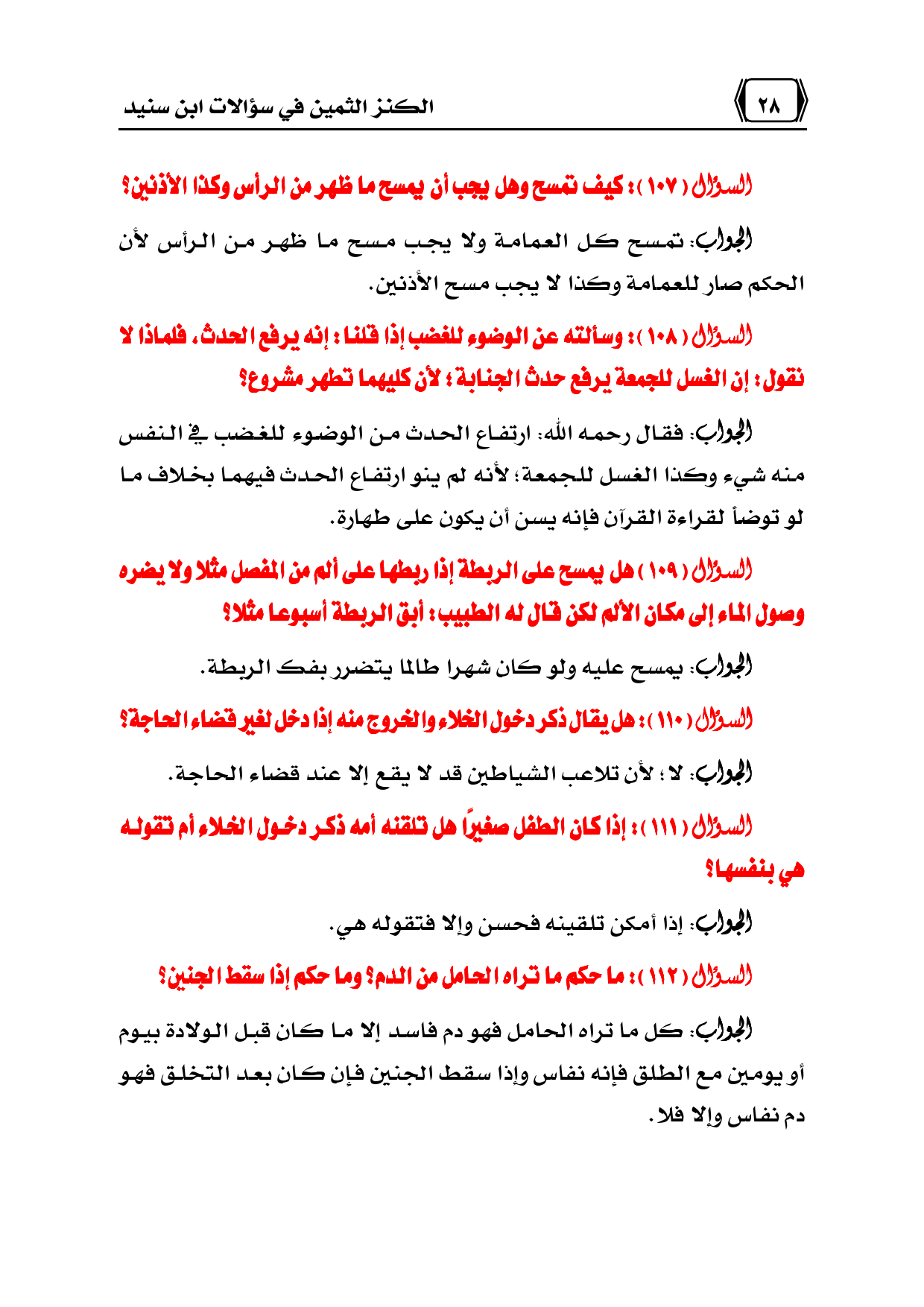 ٢٨ الكنز الثمين في سؤالات ابن سنيد

السؤال ( ١٠٧ ) : كيف تمسح وهل يجب أن يمسح ما ظهر من الرأس وكذا الأذنين؟

الجواب: تمسح كل العمامة ولا يجب مسح ما ظهر من الرأس لأن الحكم صار للعمامة وكذا لا يجب مسح الأذنين.

السؤال ( ١٠٨ ) : وسألته عن الوضوء للغضب إذا قلنا : إنه يرفع الحدث، فلماذا لا نقول : إن الغسل للجمعة يرفع حدث الجنابة ؛ لأن كليهما تطهر مشروع؟

الجواب: فقال رحمه الله: ارتفاع الحدث من الوضوء للغضب في النفس منه شيء وكذا الغسل للجمعة؛ لأنه لم ينو ارتفاع الحدث فيهما بخلاف ما لو توضأ لقراءة القرآن فإنه يسن أن يكون على طهارة.

السؤال ( ١٠٩ ) هل يمسح على الربطة إذا ربطها على ألم من المفصل مثلا ولا يضره وصول الماء إلى مكان الألم لكن قال له الطبيب: أبق الربطة أسبوعا مثلا؟

الجواب: يمسح عليه ولو كان شهرا طالما يتضرر بفك الربطة.

السؤال ( ١١٠ ) : هل يقال ذكر دخول الخلاء والخروج منه إذا دخل لغير قضاء الحاجة؟

الجواب: لا ؛ لأن تلاعب الشياطين قد لا يقع إلا عند قضاء الحاجة.

السؤال ( ١١١ ) : إذا كان الطفل صغيراً هل تلقنه أمه ذكر دخول الخلاء أم تقوله هي بنفسها؟

الجواب: إذا أمكن تلقينه فحسن وإلا فتقوله هي.

السؤال ( ١١٢ ) : ما حكم ما تراه الحامل من الدم؟ وما حكم إذا سقط الجنين؟

الجواب: كل ما تراه الحامل فهو دم فاسد إلا ما كان قبل الولادة بيوم أو يومين مع الطلق فإنه نفاس وإذا سقط الجنين فإن كان بعد التخلق فهو دم نفاس وإلا فلا.